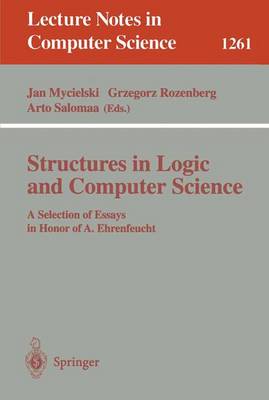 Lecture Notes in Computer Science 1261

Jan Mycielski Grzegorz Rozenberg Arto Salomaa (Eds.)

Structures in Logic and Computer Science

A Selection of Essays in Honor of A. Ehrenfeucht

Springer